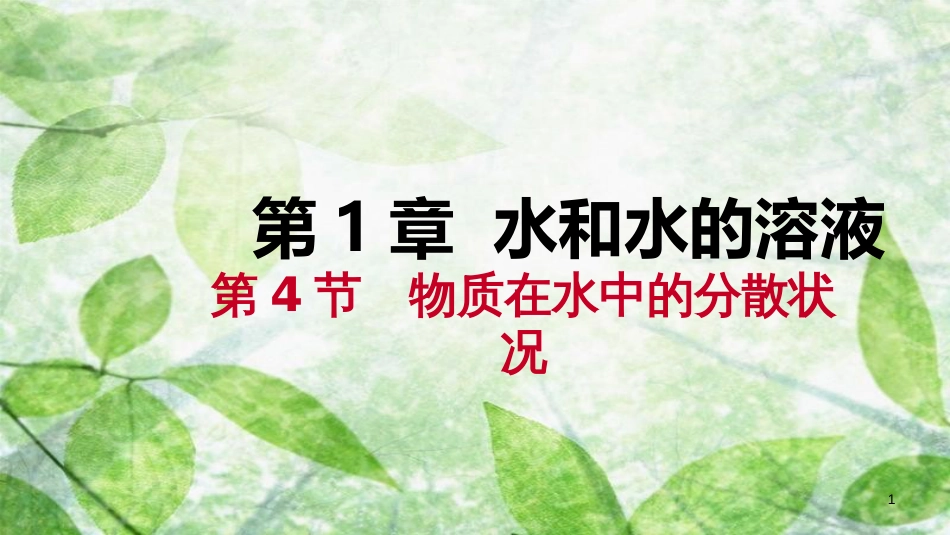 第 1 章　水和水的溶液

第 4 节　物质在水中的分散状况

1